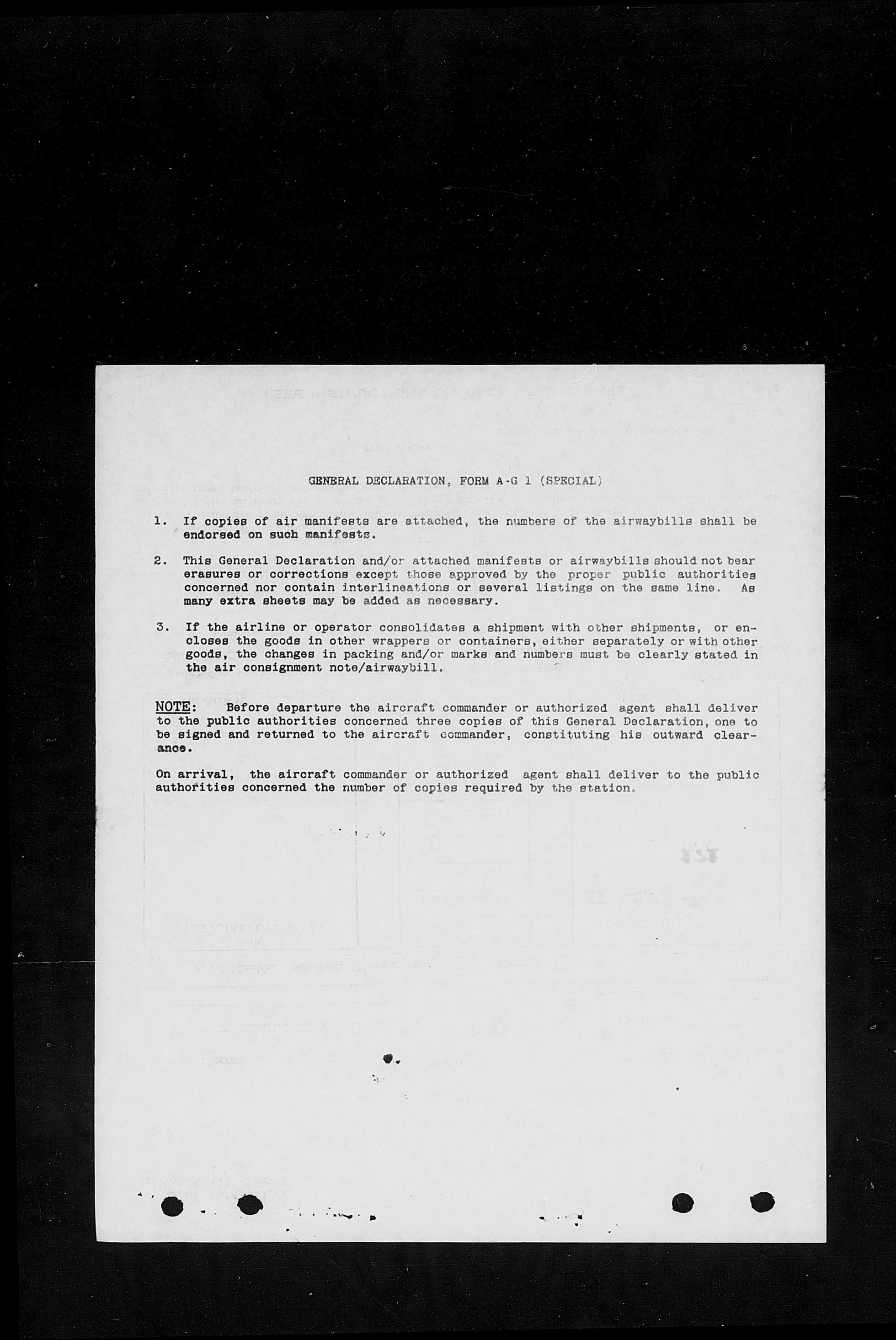 GENERAL DECLARATION, FORM A-G 1 (SPECIAL)

1. If copies of air manifests are attached, the numbers of the airwaybills shall be endorsed on such manifests.

2. This General Declaration and/or attached manifests or airwaybills should not bear erasures or corrections except those approved by the proper public authorities concerned nor contain interlineations or several listings on the same line. As many extra sheets may be added as necessary.

3. If the airline or operator consolidates a shipment with other shipments, or encloses the goods in other wrappers or containers, either separately or with other goods, the changes in packing and/or marks and numbers must be clearly stated in the air consignment note/airwaybill.

NOTE: Before departure the aircraft commander or authorized agent shall deliver to the public authorities concerned three copies of this General Declaration, one to be signed and returned to the aircraft commander, constituting his outward clearance.

On arrival, the aircraft commander or authorized agent shall deliver to the public authorities concerned the number of copies required by the station.